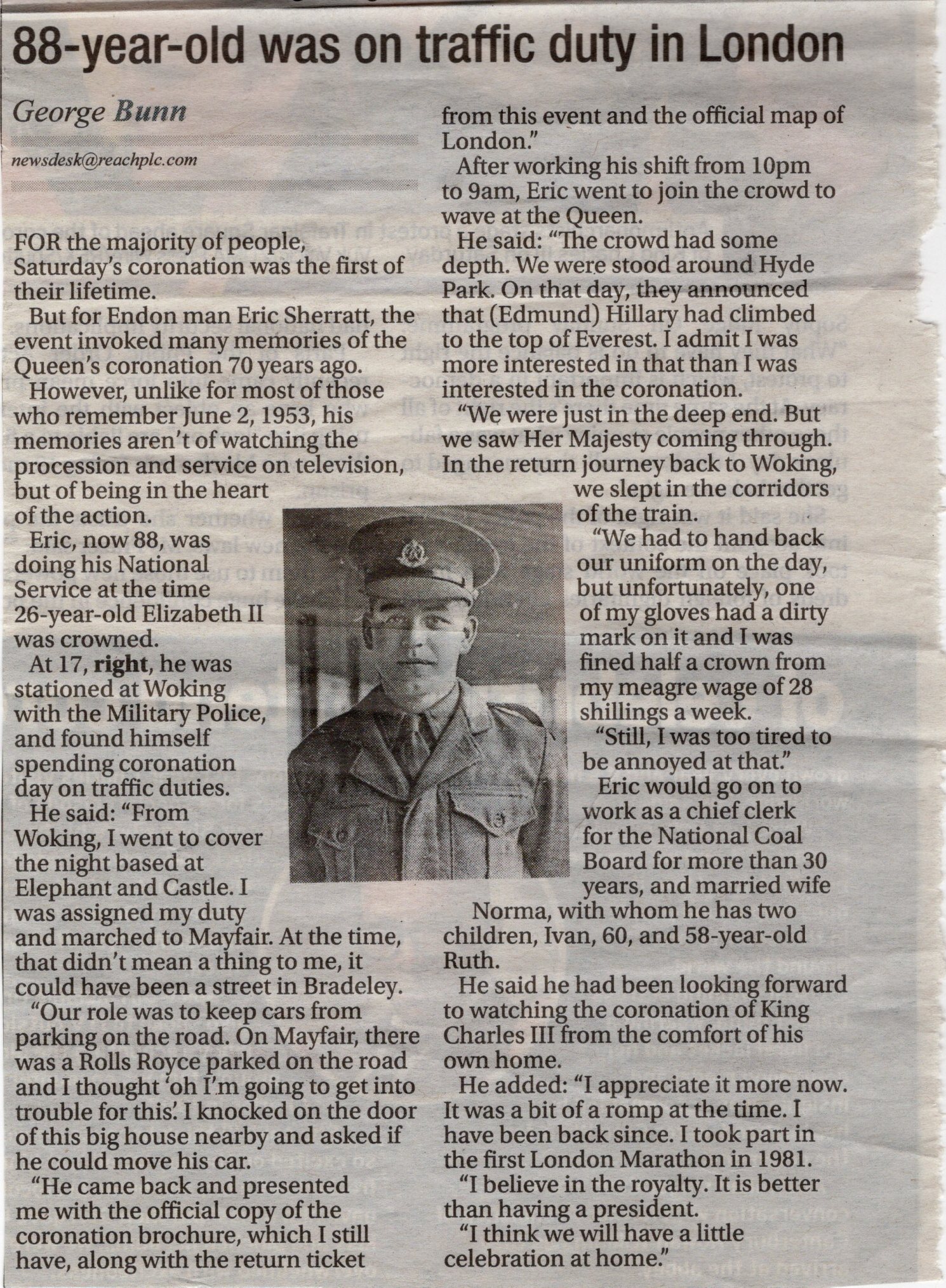 88-year-old was on traffic duty in London

George Bunn

newsdesk@reachplc.com

FOR the majority of people, Saturday's coronation was the first of their lifetime.

But for Endon man Eric Sherratt, the event invoked many memories of the Queen's coronation 70 years ago.

However, unlike for most of those who remember June 2, 1953, his memories aren't of watching the procession and service on television, but of being in the heart of the action.

Eric, now 88, was doing his National Service at the time 26-year-old Elizabeth II was crowned.

At 17, right, he was stationed at Woking with the Military Police, and found himself spending coronation day on traffic duties.

He said: "From Woking, I went to cover the night based at Elephant and Castle. I was assigned my duty and marched to Mayfair. At the time, that didn't mean a thing to me, it could have been a street in Bradeley.

"Our role was to keep cars from parking on the road. On Mayfair, there was a Rolls Royce parked on the road and I thought 'oh I'm going to get into trouble for this'. I knocked on the door of this big house nearby and asked if he could move his car.

"He came back and presented me with the official copy of the coronation brochure, which I still have, along with the return ticket from this event and the official map of London."

After working his shift from 10pm to 9am, Eric went to join the crowd to wave at the Queen.

He said: "The crowd had some depth. We were stood around Hyde Park. On that day, they announced that (Edmund) Hillary had climbed to the top of Everest. I admit I was more interested in that than I was interested in the coronation.

"We were just in the deep end. But we saw Her Majesty coming through. In the return journey back to Woking, we slept in the corridors of the train.

"We had to hand back our uniform on the day, but unfortunately, one of my gloves had a dirty mark on it and I was fined half a crown from my meagre wage of 28 shillings a week.

"Still, I was too tired to be annoyed at that."

Eric would go on to work as a chief clerk for the National Coal Board for more than 30 years, and married wife Norma, with whom he has two children, Ivan, 60, and 58-year-old Ruth.

He said he had been looking forward to watching the coronation of King Charles III from the comfort of his own home.

He added: "I appreciate it more now. It was a bit of a romp at the time. I have been back since. I took part in the first London Marathon in 1981.

"I believe in the royalty. It is better than having a president.

"I think we will have a little celebration at home."